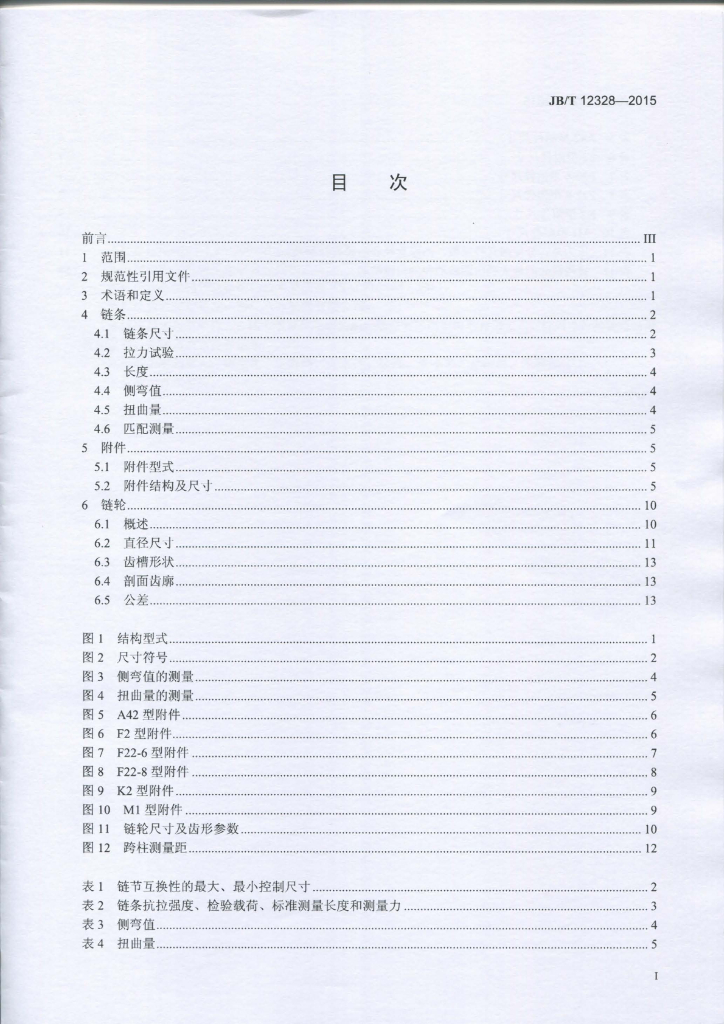 JB/T 12328—2015

目 次

前言 III
1 范围 1
2 规范性引用文件 1
3 术语和定义 1
4 链条 2
4.1 链条尺寸 2
4.2 拉力试验 3
4.3 长度 4
4.4 侧弯值 4
4.5 扭曲量 4
4.6 匹配测量 5
5 附件 5
5.1 附件型式 5
5.2 附件结构及尺寸 5
6 链轮 10
6.1 概述 10
6.2 直径尺寸 11
6.3 齿槽形状 13
6.4 剖面齿廓 13
6.5 公差 13

图1 结构型式 1
图2 尺寸符号 2
图3 侧弯值的测量 4
图4 扭曲量的测量 5
图5 A42型附件 6
图6 F2型附件 6
图7 F22-6型附件 7
图8 F22-8型附件 8
图9 K2型附件 9
图10 M1型附件 9
图11 链轮尺寸及齿形参数 10
图12 跨柱测量距 12

表1 链节互换性的最大、最小控制尺寸 2
表2 链条抗拉强度、检验载荷、标准测量长度和测量力 3
表3 侧弯值 4
表4 扭曲量 5

I